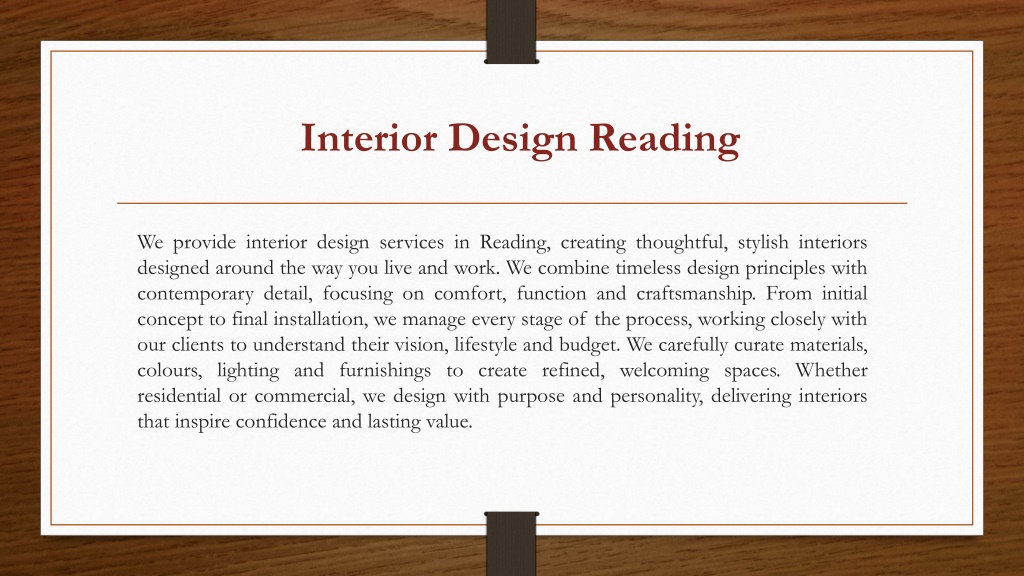 Interior Design Reading

We provide interior design services in Reading, creating thoughtful, stylish interiors designed around the way you live and work. We combine timeless design principles with contemporary detail, focusing on comfort, function and craftsmanship. From initial concept to final installation, we manage every stage of the process, working closely with our clients to understand their vision, lifestyle and budget. We carefully curate materials, colours, lighting and furnishings to create refined, welcoming spaces. Whether residential or commercial, we design with purpose and personality, delivering interiors that inspire confidence and lasting value.